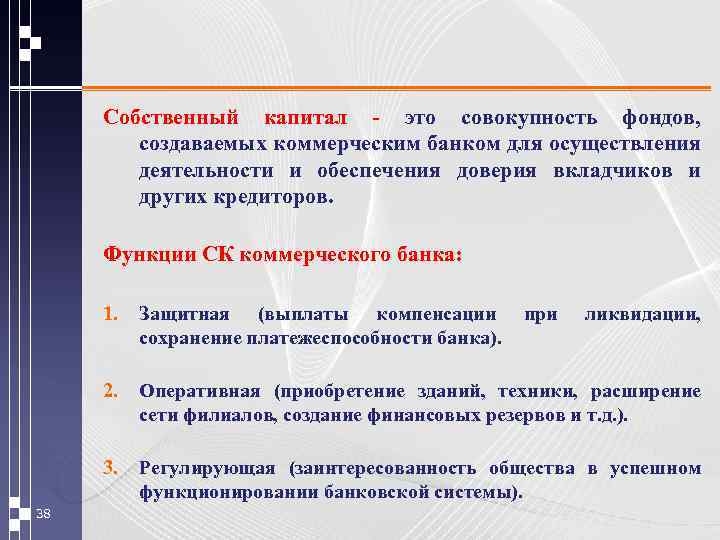 Собственный капитал - это совокупность фондов, создаваемых коммерческим банком для осуществления деятельности и обеспечения доверия вкладчиков и других кредиторов.

Функции СК коммерческого банка:

1. Защитная (выплаты компенсации при ликвидации, сохранение платежеспособности банка).

2. Оперативная (приобретение зданий, техники, расширение сети филиалов, создание финансовых резервов и т.д.).

3. Регулирующая (заинтересованность общества в успешном функционировании банковской системы).

38